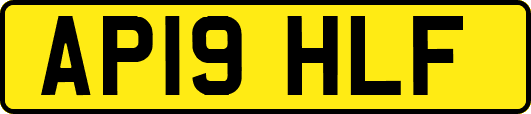 AP19 HLF